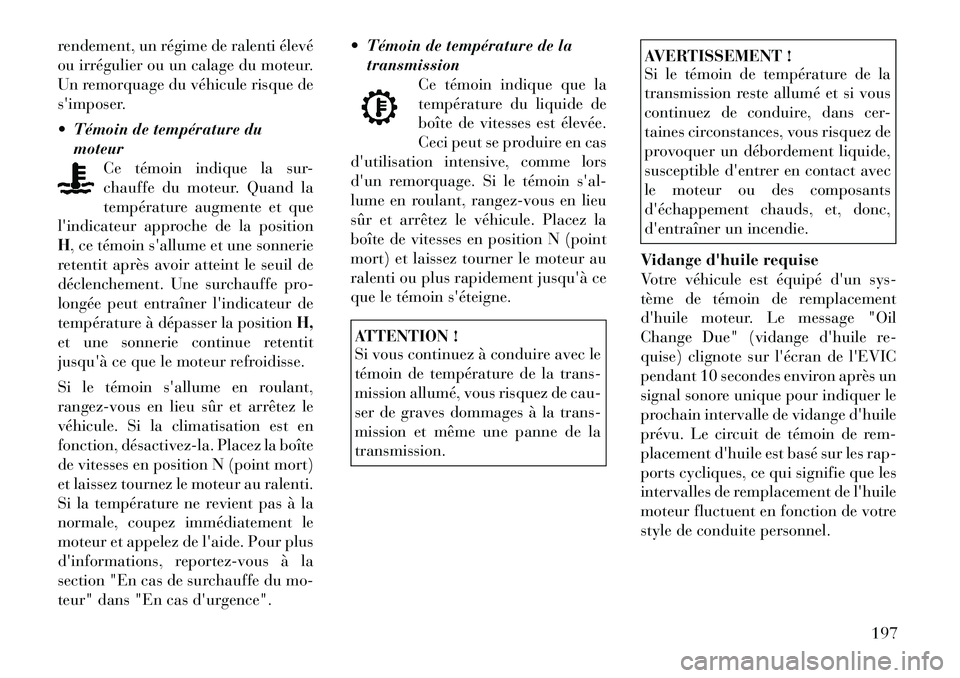 rendement, un régime de ralenti élevé ou irrégulier ou un calage du moteur. Un remorquage du véhicule risque de s'imposer.

• Témoin de température du moteur
Ce témoin indique la surchauffe du moteur. Quand la température augmente et que l'indicateur approche de la position H, ce témoin s'allume et une sonnerie retentit après avoir atteint le seuil de déclenchement. Une surchauffe prolongée peut entraîner l'indicateur de température à dépasser la position H, et une sonnerie continue retentit jusqu'à ce que le moteur refroidisse.

Si le témoin s'allume en roulant, rangez-vous en lieu sûr et arrêtez le véhicule. Si la climatisation est en fonction, désactivez-la. Placez la boîte de vitesses en position N (point mort) et laissez tournez le moteur au ralenti. Si la température ne revient pas à la normale, coupez immédiatement le moteur et appelez de l'aide. Pour plus d'informations, reportez-vous à la section "En cas de surchauffe du moteur" dans "En cas d'urgence".

• Témoin de température de la transmission
Ce témoin indique que la température du liquide de boîte de vitesses est élevée. Ceci peut se produire en cas d'utilisation intensive, comme lors d'un remorquage. Si le témoin s'allume en roulant, rangez-vous en lieu sûr et arrêtez le véhicule. Placez la boîte de vitesses en position N (point mort) et laissez tourner le moteur au ralenti ou plus rapidement jusqu'à ce que le témoin s'éteigne.

ATTENTION !
Si vous continuez à conduire avec le témoin de température de la transmission allumé, vous risquez de causer de graves dommages à la transmission et même une panne de la transmission.

AVERTISSEMENT !
Si le témoin de température de la transmission reste allumé et si vous continuez de conduire, dans certaines circonstances, vous risquez de provoquer un débordement liquide, susceptible d'entrer en contact avec le moteur ou des composants d'échappement chauds, et, donc, d'entraîner un incendie.

Vidange d'huile requise
Votre véhicule est équipé d'un système de témoin de remplacement d'huile moteur. Le message "Oil Change Due" (vidange d'huile requise) clignote sur l'écran de l'EVIC pendant 10 secondes environ après un signal sonore unique pour indiquer le prochain intervalle de vidange d'huile prévu. Le circuit de témoin de remplacement d'huile est basé sur les rapports cycliques, ce qui signifie que les intervalles de remplacement de l'huile moteur fluctuent en fonction de votre style de conduite personnel.

197

carmanualsonline.info